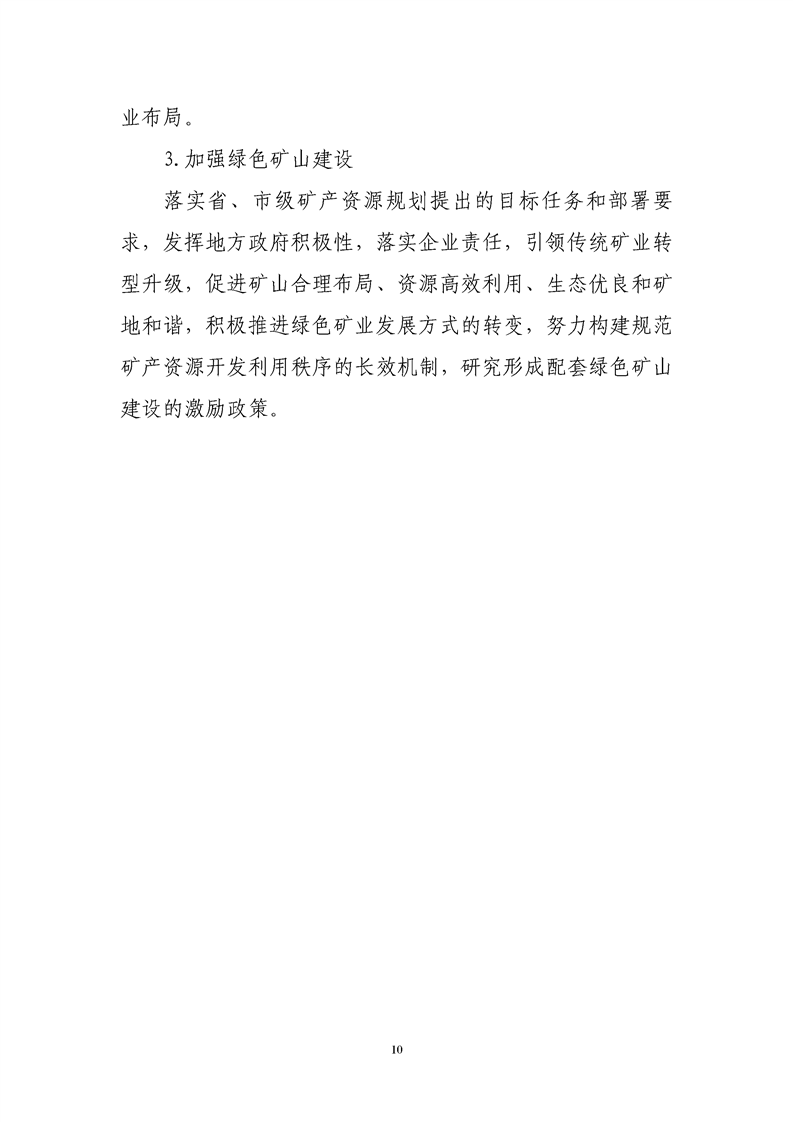 业布局。

3.加强绿色矿山建设

落实省、市级矿产资源规划提出的目标任务和部署要求，发挥地方政府积极性，落实企业责任，引领传统矿业转型升级，促进矿山合理布局、资源高效利用、生态优良和矿地和谐，积极推进绿色矿业发展方式的转变，努力构建规范矿产资源开发利用秩序的长效机制，研究形成配套绿色矿山建设的激励政策。

10